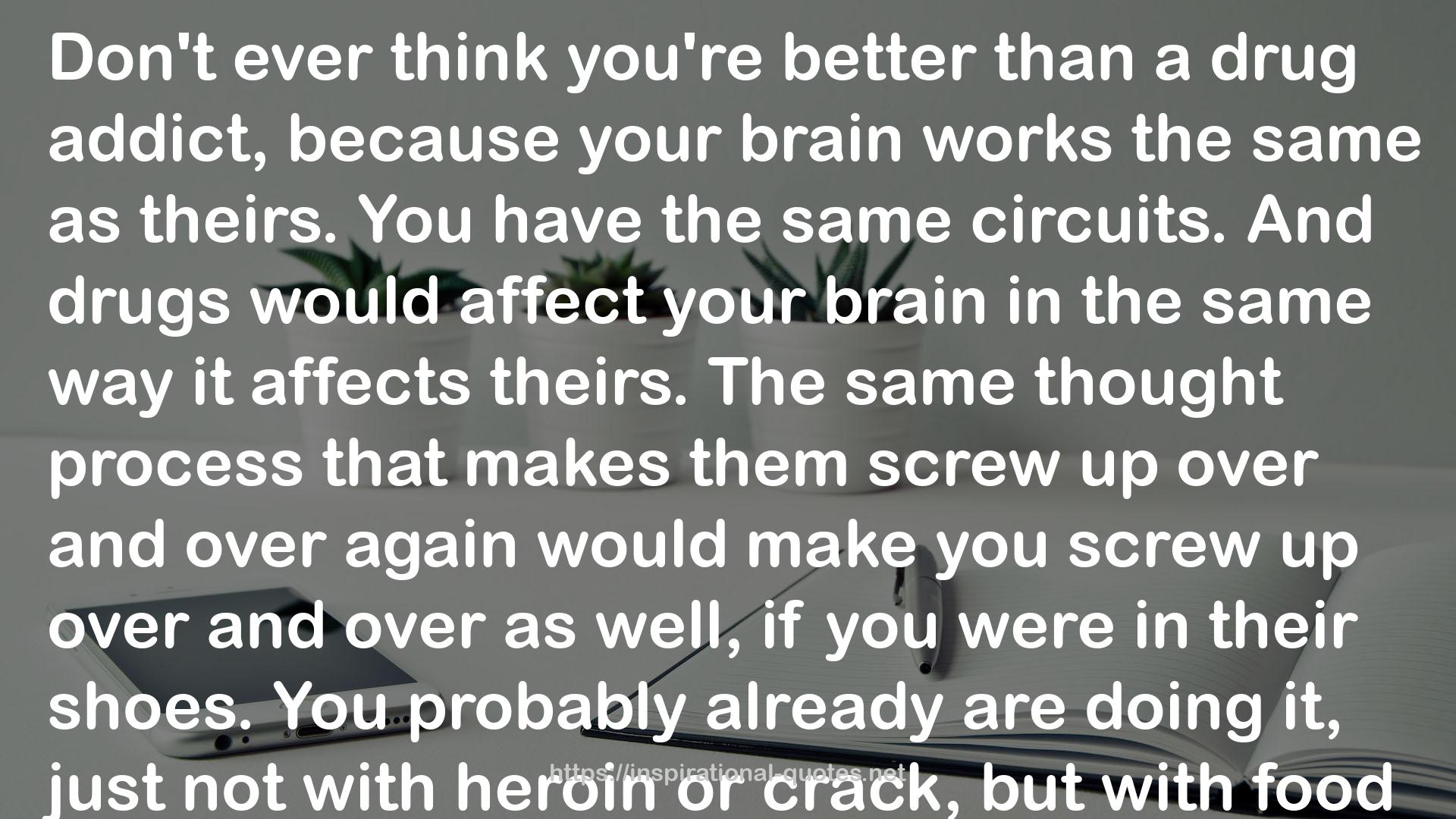 Don't ever think you're better than a drug addict, because your brain works the same as theirs. You have the same circuits. And drugs would affect your brain in the same way it affects theirs. The same thought process that makes them screw up over and over again would make you screw up over and over as well, if you were in their shoes. You probably already are doing it, just not with heroin or crack, but with food

https://inspirational-quotes.net